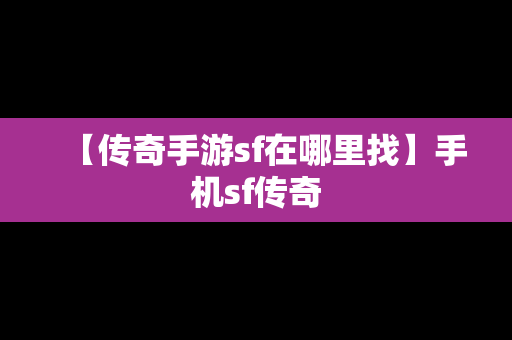 【传奇手游sf在哪里找】手机sf传奇